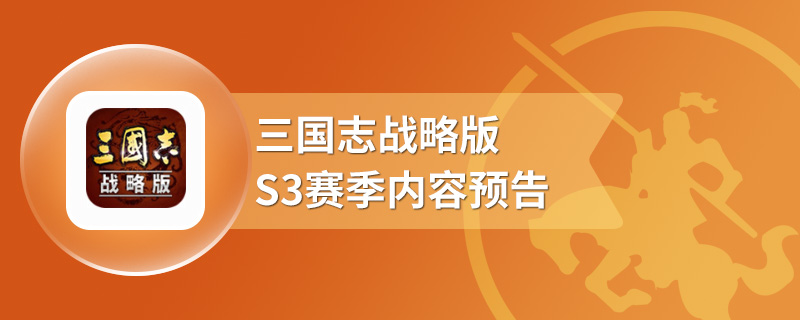 三國志
战略版

三国志战略版
S3赛季内容预告